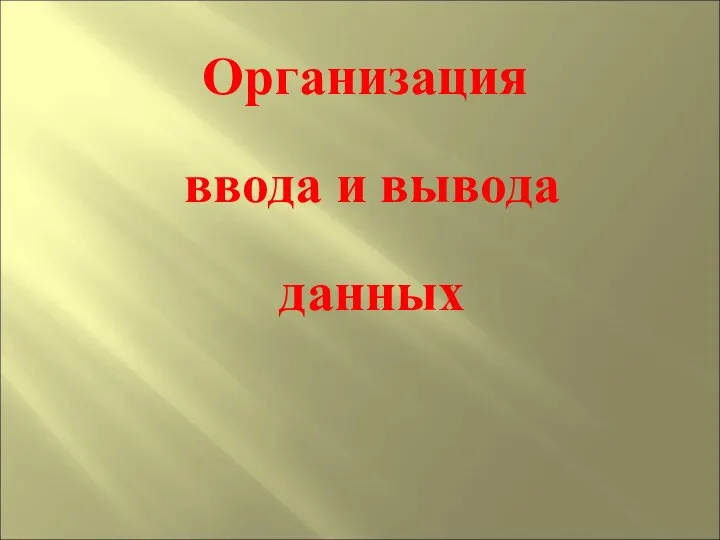 Организация

ввода и вывода

данных